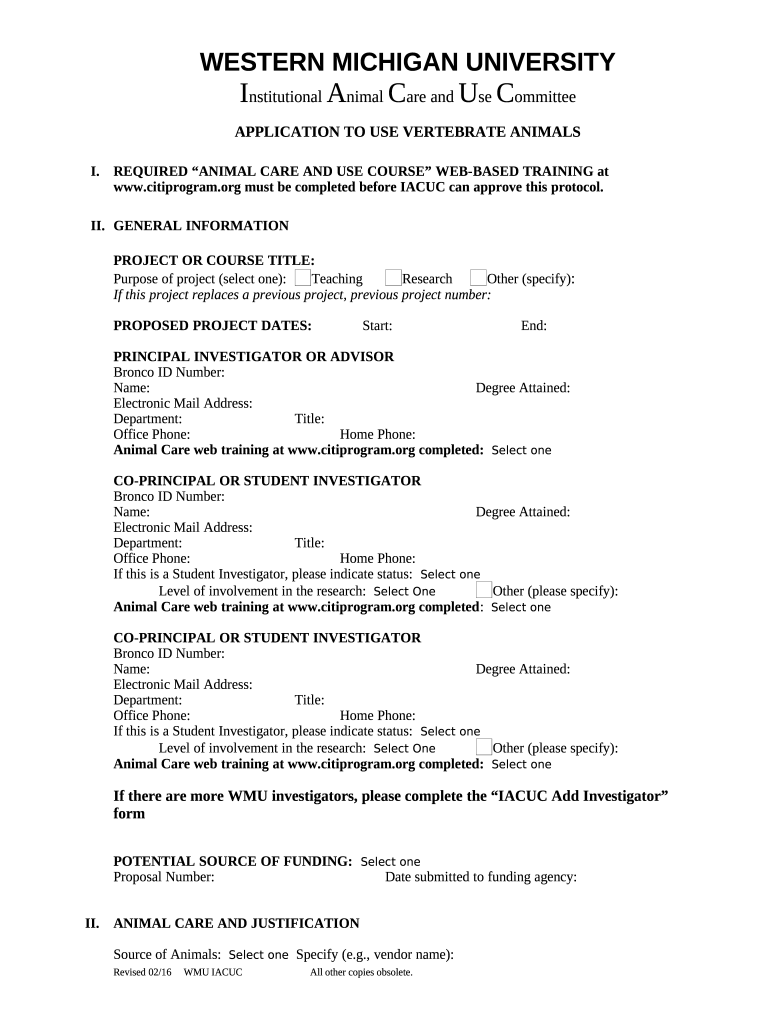 WESTERN MICHIGAN UNIVERSITY

Institutional Animal Care and Use Committee

APPLICATION TO USE VERTEBRATE ANIMALS

I. REQUIRED “ANIMAL CARE AND USE COURSE” WEB-BASED TRAINING at www.citiprogram.org must be completed before IACUC can approve this protocol.

II. GENERAL INFORMATION

PROJECT OR COURSE TITLE:
Purpose of project (select one): Teaching Research Other (specify):
If this project replaces a previous project, previous project number:

PROPOSED PROJECT DATES: Start: End:

PRINCIPAL INVESTIGATOR OR ADVISOR
Bronco ID Number:
Name: Degree Attained:
Electronic Mail Address:
Department: Title:
Office Phone: Home Phone:
Animal Care web training at www.citiprogram.org completed: Select one

CO-PRINCIPAL OR STUDENT INVESTIGATOR
Bronco ID Number:
Name: Degree Attained:
Electronic Mail Address:
Department: Title:
Office Phone: Home Phone:
If this is a Student Investigator, please indicate status: Select one
Level of involvement in the research: Select One Other (please specify):
Animal Care web training at www.citiprogram.org completed: Select one

CO-PRINCIPAL OR STUDENT INVESTIGATOR
Bronco ID Number:
Name: Degree Attained:
Electronic Mail Address:
Department: Title:
Office Phone: Home Phone:
If this is a Student Investigator, please indicate status: Select one
Level of involvement in the research: Select One Other (please specify):
Animal Care web training at www.citiprogram.org completed: Select one

If there are more WMU investigators, please complete the “IACUC Add Investigator” form

POTENTIAL SOURCE OF FUNDING: Select one
Proposal Number: Date submitted to funding agency:

II. ANIMAL CARE AND JUSTIFICATION

Source of Animals: Select one Specify (e.g., vendor name):

Revised 02/16 WMU IACUC All other copies obsolete.